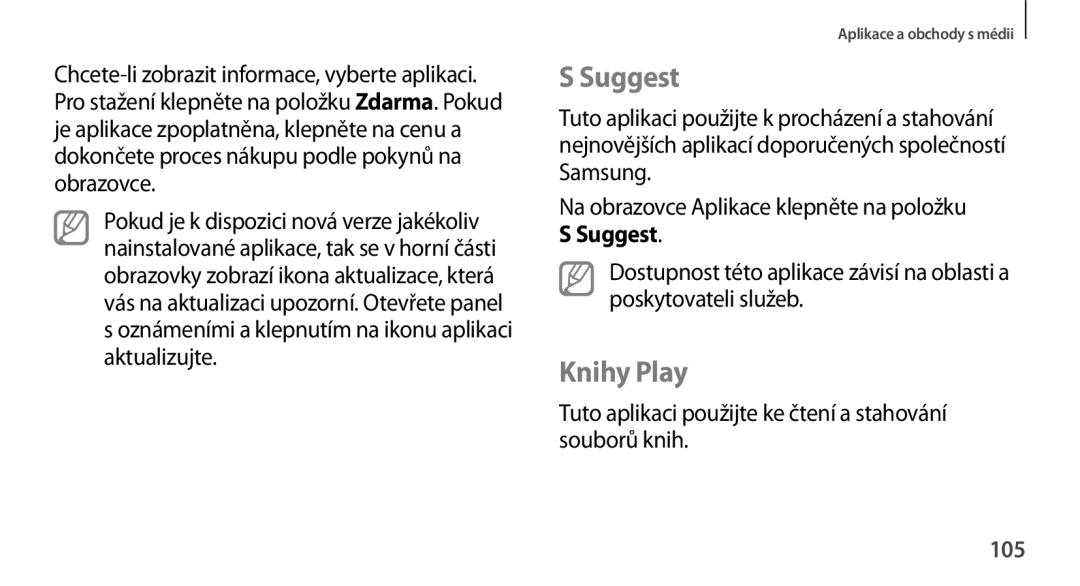 Aplikace a obchody s médii

Chcete-li zobrazit informace, vyberte aplikaci. Pro stažení klepněte na položku Zdarma. Pokud je aplikace zpoplatněna, klepněte na cenu a dokončete proces nákupu podle pokynů na obrazovce.

Pokud je k dispozici nová verze jakékoliv nainstalované aplikace, tak se v horní části obrazovky zobrazí ikona aktualizace, která vás na aktualizaci upozorní. Otevřete panel s oznámeními a klepnutím na ikonu aplikaci aktualizujte.

S Suggest

Tuto aplikaci použijte k procházení a stahování nejnovějších aplikací doporučených společností Samsung.

Na obrazovce Aplikace klepněte na položku S Suggest.

Dostupnost této aplikace závisí na oblasti a poskytovateli služeb.

Knihy Play

Tuto aplikaci použijte ke čtení a stahování souborů knih.

105